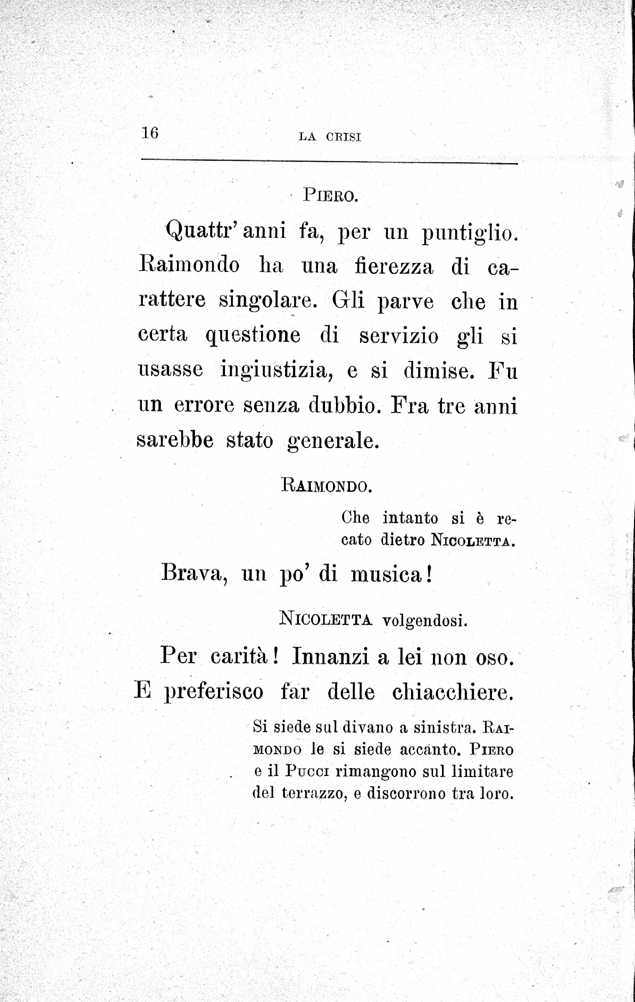 16 LA CRISI

PIERO.

Quattr' anni fa, per un puntiglio. Raimondo ha una fierezza di carattere singolare. Gli parve che in certa questione di servizio gli si usasse ingiustizia, e si dimise. Fu un errore senza dubbio. Fra tre anni sarebbe stato generale.

RAIMONDO.

Che intanto si è recato dietro NICOLETTA.

Brava, un po' di musica!

NICOLETTA volgendosi.

Per carità! Innanzi a lei non oso. E preferisco far delle chiacchiere.

Si siede sul divano a sinistra. RAIMONDO le si siede accanto. PIERO e il PUCCI rimangono sul limitare del terrazzo, e discorrono tra loro.